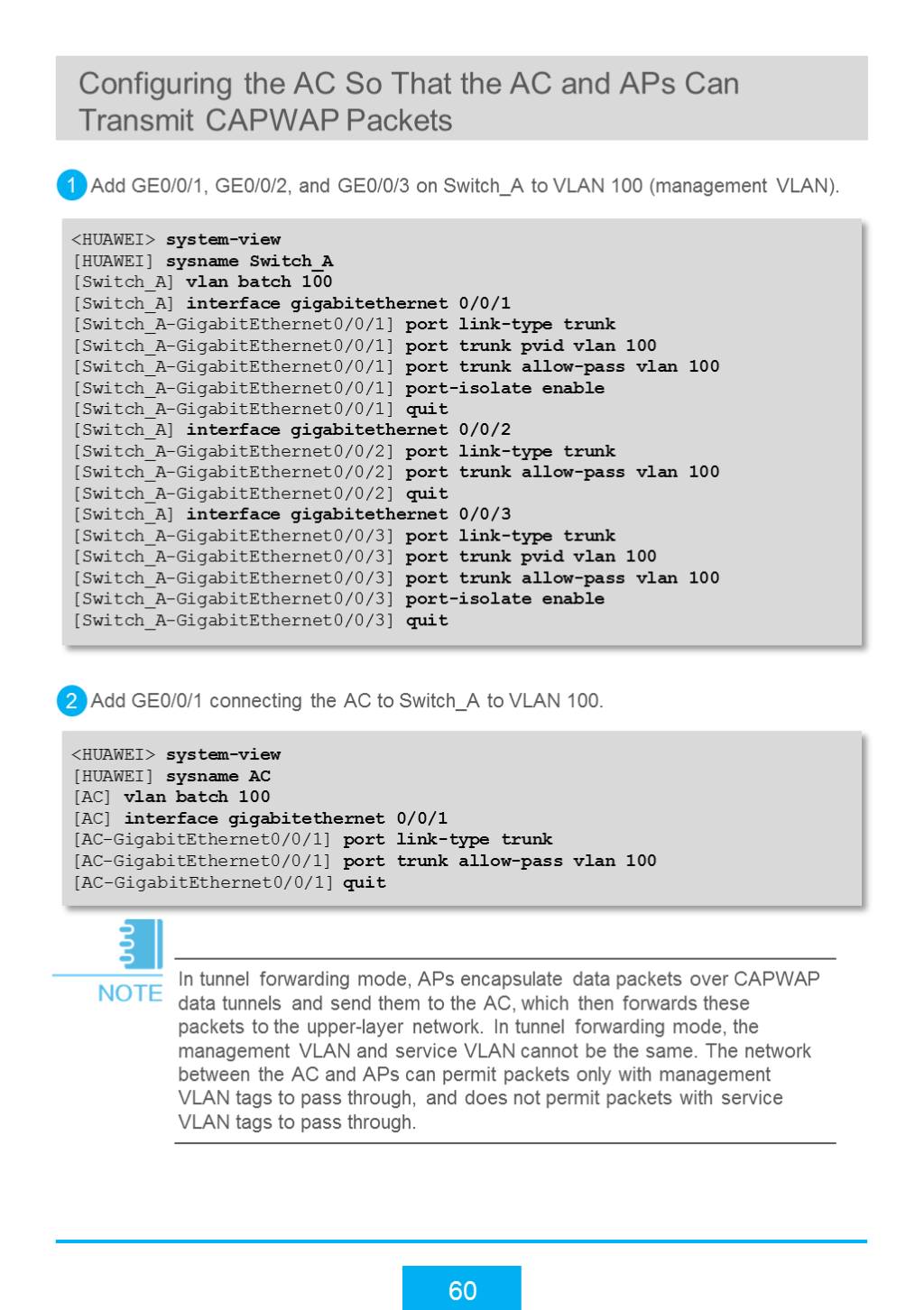 Configuring the AC So That the AC and APs Can Transmit CAPWAP Packets

1 Add GE0/0/1, GE0/0/2, and GE0/0/3 on Switch_A to VLAN 100 (management VLAN).

<HUAWEI> system-view
[HUAWEI] sysname Switch_A
[Switch_A] vlan batch 100
[Switch_A] interface gigabitethernet 0/0/1
[Switch_A-GigabitEthernet0/0/1] port link-type trunk
[Switch_A-GigabitEthernet0/0/1] port trunk pvid vlan 100
[Switch_A-GigabitEthernet0/0/1] port trunk allow-pass vlan 100
[Switch_A-GigabitEthernet0/0/1] port-isolate enable
[Switch_A-GigabitEthernet0/0/1] quit
[Switch_A] interface gigabitethernet 0/0/2
[Switch_A-GigabitEthernet0/0/2] port link-type trunk
[Switch_A-GigabitEthernet0/0/2] port trunk allow-pass vlan 100
[Switch_A-GigabitEthernet0/0/2] quit
[Switch_A] interface gigabitethernet 0/0/3
[Switch_A-GigabitEthernet0/0/3] port link-type trunk
[Switch_A-GigabitEthernet0/0/3] port trunk pvid vlan 100
[Switch_A-GigabitEthernet0/0/3] port trunk allow-pass vlan 100
[Switch_A-GigabitEthernet0/0/3] port-isolate enable
[Switch_A-GigabitEthernet0/0/3] quit

2 Add GE0/0/1 connecting the AC to Switch_A to VLAN 100.

<HUAWEI> system-view
[HUAWEI] sysname AC
[AC] vlan batch 100
[AC] interface gigabitethernet 0/0/1
[AC-GigabitEthernet0/0/1] port link-type trunk
[AC-GigabitEthernet0/0/1] port trunk allow-pass vlan 100
[AC-GigabitEthernet0/0/1] quit

NOTE

In tunnel forwarding mode, APs encapsulate data packets over CAPWAP data tunnels and send them to the AC, which then forwards these packets to the upper-layer network. In tunnel forwarding mode, the management VLAN and service VLAN cannot be the same. The network between the AC and APs can permit packets only with management VLAN tags to pass through, and does not permit packets with service VLAN tags to pass through.

60